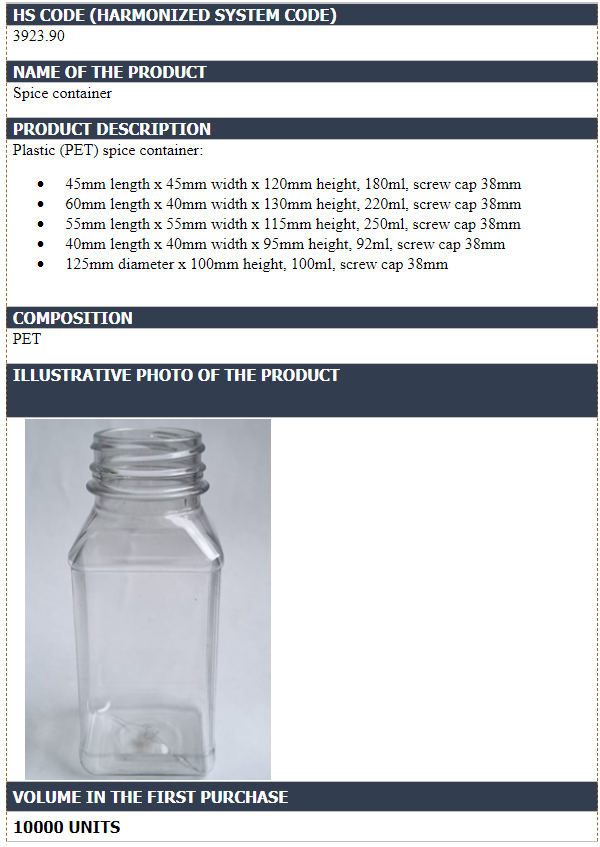 HS CODE (HARMONIZED SYSTEM CODE)
3923.90

NAME OF THE PRODUCT
Spice container

PRODUCT DESCRIPTION
Plastic (PET) spice container:

- 45mm length x 45mm width x 120mm height, 180ml, screw cap 38mm
- 60mm length x 40mm width x 130mm height, 220ml, screw cap 38mm
- 55mm length x 55mm width x 115mm height, 250ml, screw cap 38mm
- 40mm length x 40mm width x 95mm height, 92ml, screw cap 38mm
- 125mm diameter x 100mm height, 100ml, screw cap 38mm

COMPOSITION
PET

ILLUSTRATIVE PHOTO OF THE PRODUCT

VOLUME IN THE FIRST PURCHASE
10000 UNITS